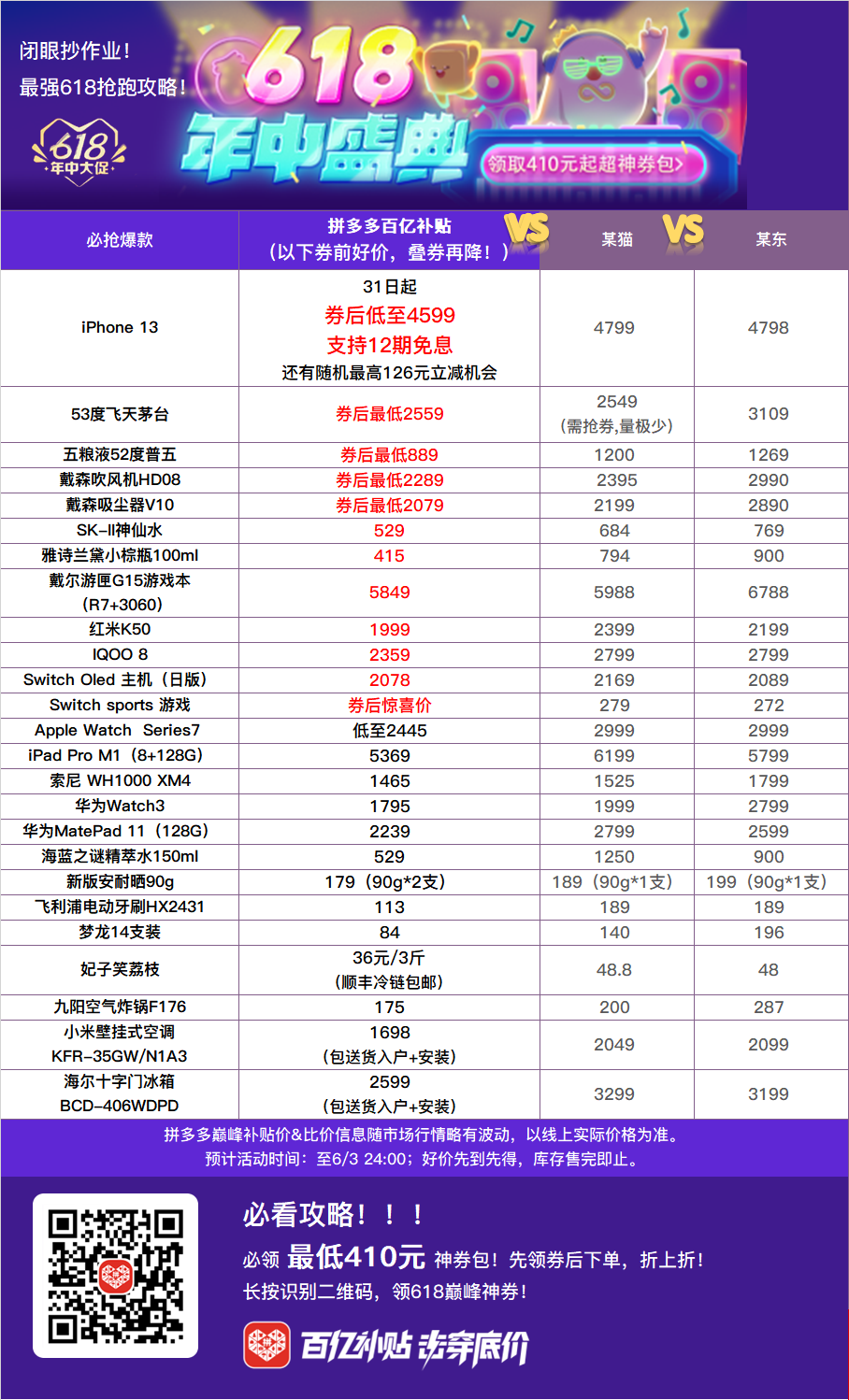 闭眼抄作业！
最强618抢跑攻略！

618 年中大促

618 年中盛典

领取410元起超神券包>

| 必抢爆款 | 拼多多百亿补贴（以下券前好价，叠券再降！） VS | 某猫 VS | 某东 |
|---|---|---|---|
| iPhone 13 | 31日起 券后低至4599 支持12期免息 还有随机最高126元立减机会 | 4799 | 4798 |
| 53度飞天茅台 | 券后最低2559 | 2549（需抢券,量极少） | 3109 |
| 五粮液52度普五 | 券后最低889 | 1200 | 1269 |
| 戴森吹风机HD08 | 券后最低2289 | 2395 | 2990 |
| 戴森吸尘器V10 | 券后最低2079 | 2199 | 2890 |
| SK-II神仙水 | 529 | 684 | 769 |
| 雅诗兰黛小棕瓶100ml | 415 | 794 | 900 |
| 戴尔游匣G15游戏本（R7+3060） | 5849 | 5988 | 6788 |
| 红米K50 | 1999 | 2399 | 2199 |
| IQOO 8 | 2359 | 2799 | 2799 |
| Switch Oled 主机（日版） | 2078 | 2169 | 2089 |
| Switch sports 游戏 | 券后惊喜价 | 279 | 272 |
| Apple Watch Series7 | 低至2445 | 2999 | 2999 |
| iPad Pro M1（8+128G） | 5369 | 6199 | 5799 |
| 索尼 WH1000 XM4 | 1465 | 1525 | 1799 |
| 华为Watch3 | 1795 | 1999 | 2799 |
| 华为MatePad 11（128G） | 2239 | 2799 | 2599 |
| 海蓝之谜精萃水150ml | 529 | 1250 | 900 |
| 新版安耐晒90g | 179（90g*2支） | 189（90g*1支） | 199（90g*1支） |
| 飞利浦电动牙刷HX2431 | 113 | 189 | 189 |
| 梦龙14支装 | 84 | 140 | 196 |
| 妃子笑荔枝 | 36元/3斤（顺丰冷链包邮） | 48.8 | 48 |
| 九阳空气炸锅F176 | 175 | 200 | 287 |
| 小米壁挂式空调 KFR-35GW/N1A3 | 1698（包送货入户+安装） | 2049 | 2099 |
| 海尔十字门冰箱 BCD-406WDPD | 2599（包送货入户+安装） | 3299 | 3199 |

拼多多巅峰补贴价&比价信息随市场行情略有波动，以线上实际价格为准。
预计活动时间：至6/3 24:00；好价先到先得，库存售完即止。

必看攻略！！！
必领 最低410元 神券包！先领券后下单，折上折！
长按识别二维码，领618巅峰神券！

百亿补贴 击穿底价